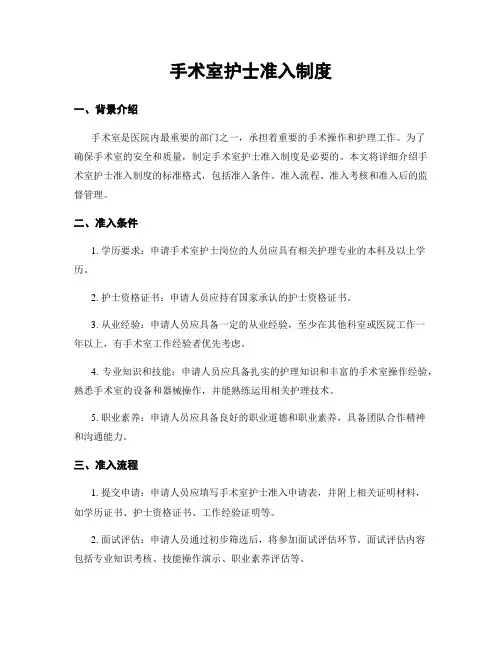 手术室护士准入制度

一、背景介绍

手术室是医院内最重要的部门之一，承担着重要的手术操作和护理工作。为了确保手术室的安全和质量，制定手术室护士准入制度是必要的。本文将详细介绍手术室护士准入制度的标准格式，包括准入条件、准入流程、准入考核和准入后的监督管理。

二、准入条件

1. 学历要求：申请手术室护士岗位的人员应具有相关护理专业的本科及以上学历。

2. 护士资格证书：申请人员应持有国家承认的护士资格证书。

3. 从业经验：申请人员应具备一定的从业经验，至少在其他科室或医院工作一年以上，有手术室工作经验者优先考虑。

4. 专业知识和技能：申请人员应具备扎实的护理知识和丰富的手术室操作经验，熟悉手术室的设备和器械操作，并能熟练运用相关护理技术。

5. 职业素养：申请人员应具备良好的职业道德和职业素养，具备团队合作精神和沟通能力。

三、准入流程

1. 提交申请：申请人员应填写手术室护士准入申请表，并附上相关证明材料，如学历证书、护士资格证书、工作经验证明等。

2. 面试评估：申请人员通过初步筛选后，将参加面试评估环节。面试评估内容包括专业知识考核、技能操作演示、职业素养评估等。